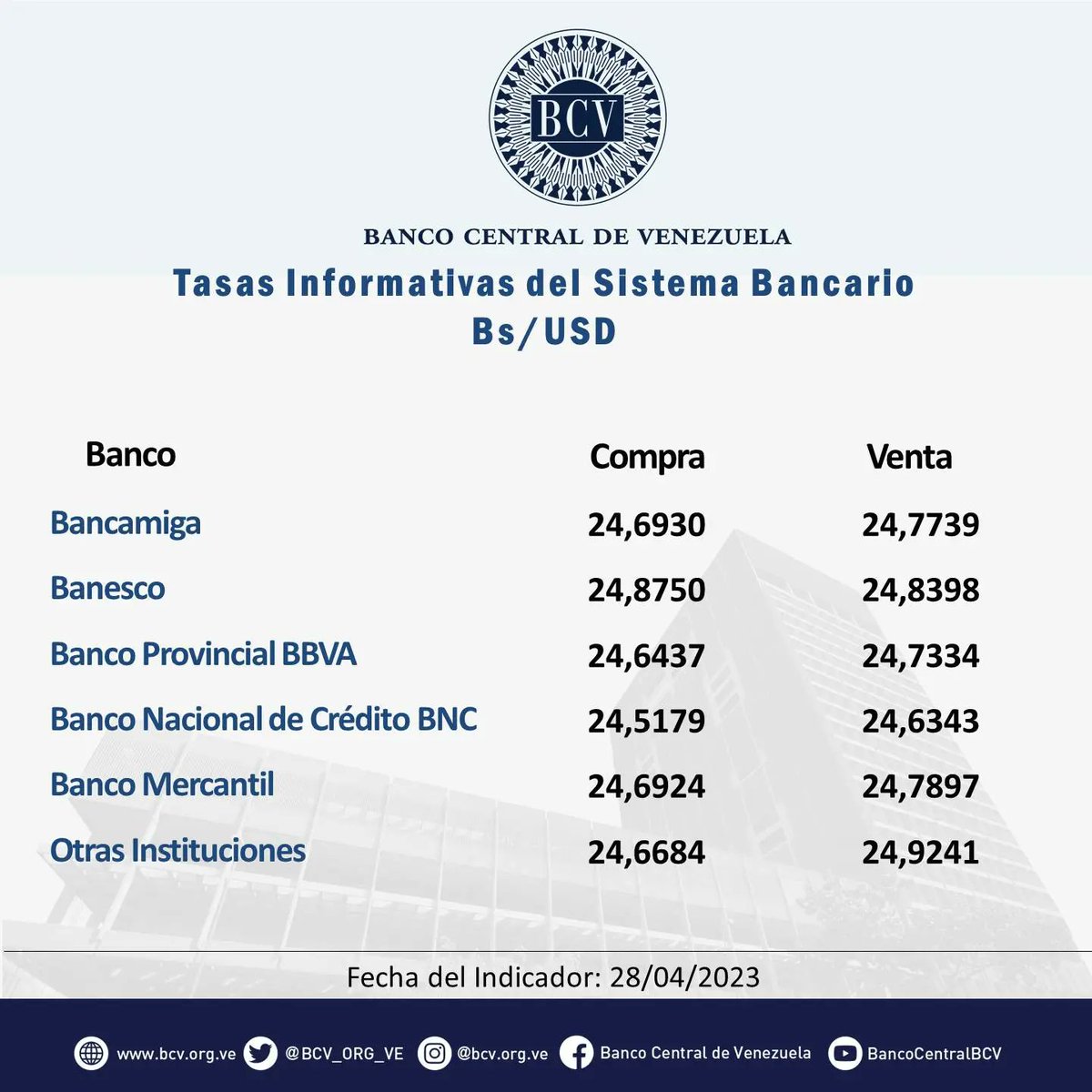 BCV

BANCO CENTRAL DE VENEZUELA

Tasas Informativas del Sistema Bancario
Bs/USD

| Banco | Compra | Venta |
|---|---|---|
| Bancamiga | 24,6930 | 24,7739 |
| Banesco | 24,8750 | 24,8398 |
| Banco Provincial BBVA | 24,6437 | 24,7334 |
| Banco Nacional de Crédito BNC | 24,5179 | 24,6343 |
| Banco Mercantil | 24,6924 | 24,7897 |
| Otras Instituciones | 24,6684 | 24,9241 |

Fecha del Indicador: 28/04/2023

www.bcv.org.ve @BCV_ORG_VE @bcv.org.ve Banco Central de Venezuela BancoCentralBCV